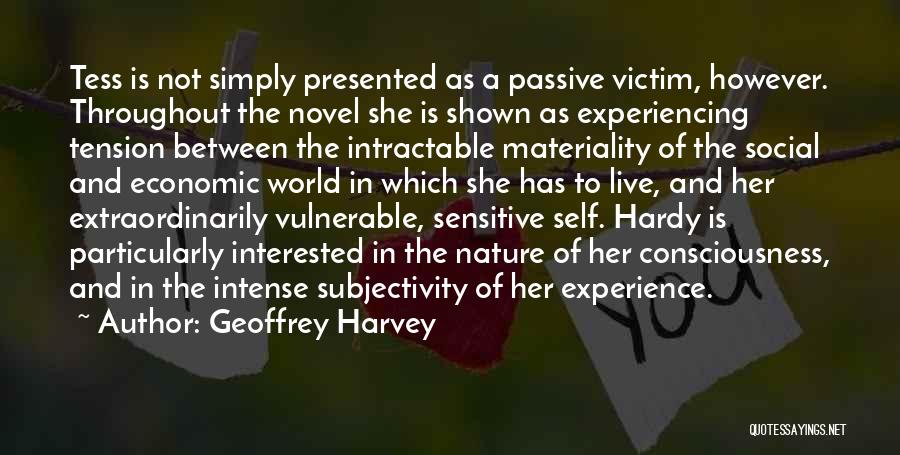 Tess is not simply presented as a passive victim, however. Throughout the novel she is shown as experiencing tension between the intractable materiality of the social and economic world in which she has to live, and her extraordinarily vulnerable, sensitive self. Hardy is particularly interested in the nature of her consciousness, and in the intense subjectivity of her experience.

~ Author: Geoffrey Harvey

I

You

QUOTESSAYINGS.NET